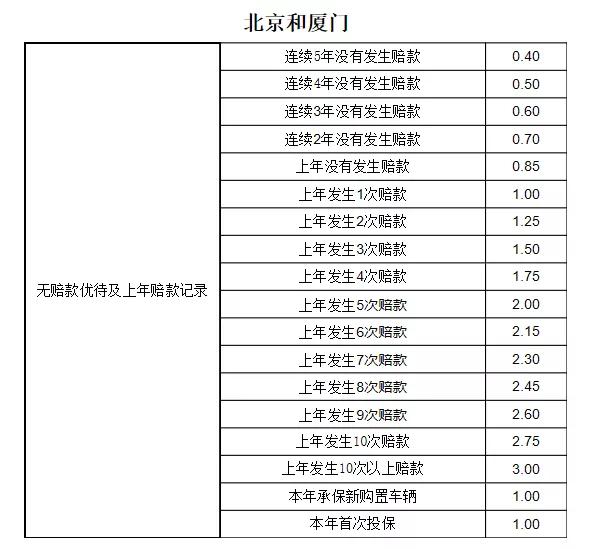 北京和厦门

| 无赔款优待及上年赔款记录 | 连续5年没有发生赔款 | 0.40 |
|---|---|---|
| | 连续4年没有发生赔款 | 0.50 |
| | 连续3年没有发生赔款 | 0.60 |
| | 连续2年没有发生赔款 | 0.70 |
| | 上年没有发生赔款 | 0.85 |
| | 上年发生1次赔款 | 1.00 |
| | 上年发生2次赔款 | 1.25 |
| | 上年发生3次赔款 | 1.50 |
| | 上年发生4次赔款 | 1.75 |
| | 上年发生5次赔款 | 2.00 |
| | 上年发生6次赔款 | 2.15 |
| | 上年发生7次赔款 | 2.30 |
| | 上年发生8次赔款 | 2.45 |
| | 上年发生9次赔款 | 2.60 |
| | 上年发生10次赔款 | 2.75 |
| | 上年发生10次以上赔款 | 3.00 |
| | 本年承保新购置车辆 | 1.00 |
| | 本年首次投保 | 1.00 |